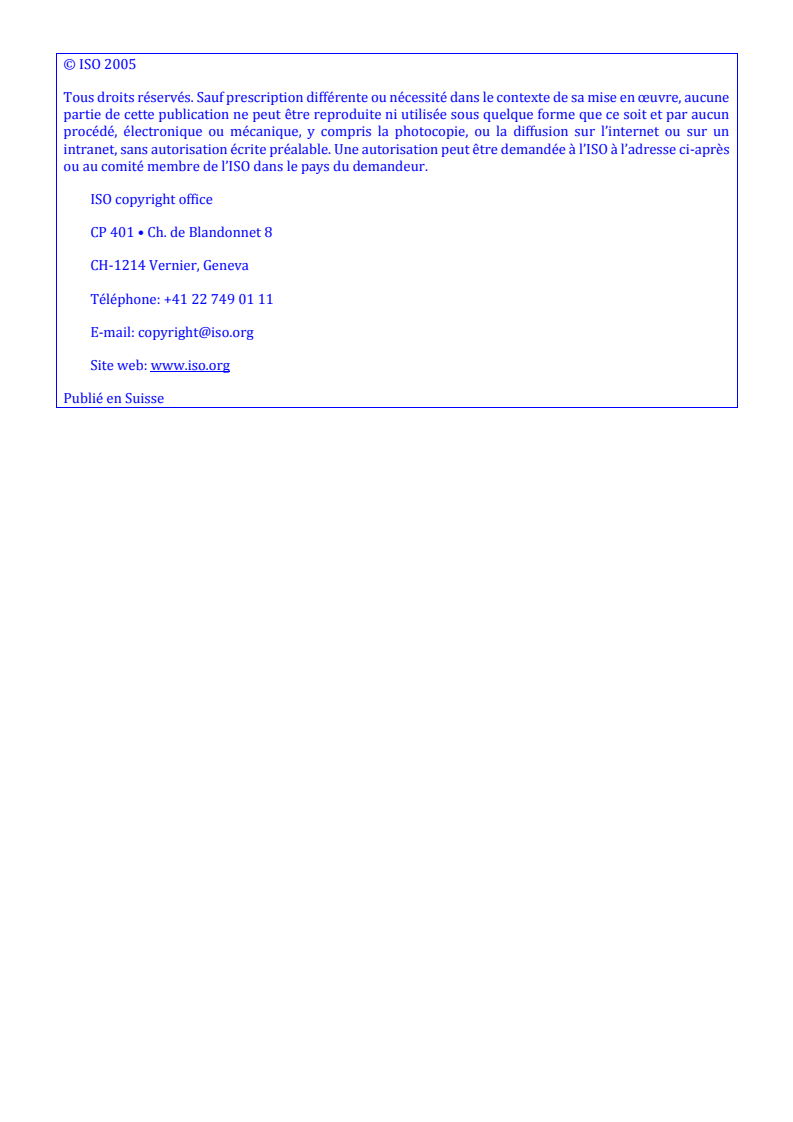 © ISO 2005

Tous droits réservés. Sauf prescription différente ou nécessité dans le contexte de sa mise en œuvre, aucune partie de cette publication ne peut être reproduite ni utilisée sous quelque forme que ce soit et par aucun procédé, électronique ou mécanique, y compris la photocopie, ou la diffusion sur l'internet ou sur un intranet, sans autorisation écrite préalable. Une autorisation peut être demandée à l'ISO à l'adresse ci-après ou au comité membre de l'ISO dans le pays du demandeur.

ISO copyright office

CP 401 • Ch. de Blandonnet 8

CH-1214 Vernier, Geneva

Téléphone: +41 22 749 01 11

E-mail: copyright@iso.org

Site web: www.iso.org

Publié en Suisse